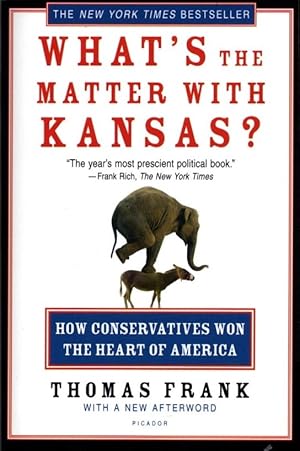 THE NEW YORK TIMES BESTSELLER

WHAT'S THE MATTER WITH KANSAS?

"The year's most prescient political book."
—Frank Rich, The New York Times

HOW CONSERVATIVES WON THE HEART OF AMERICA

THOMAS FRANK

WITH A NEW AFTERWORD

PICADOR